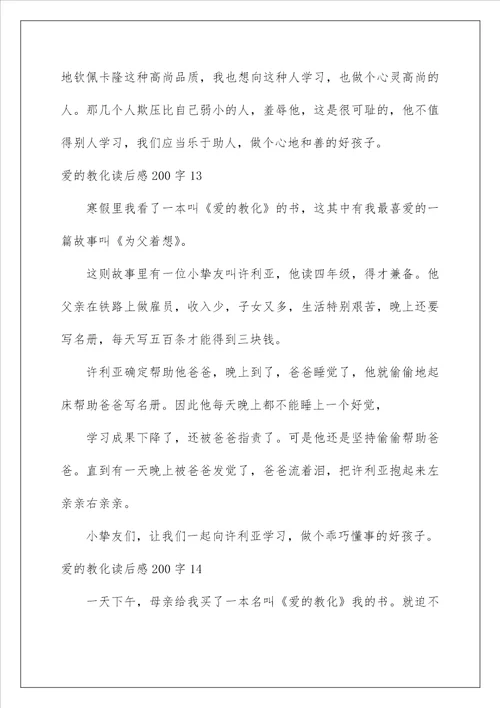 地钦佩卡隆这种高尚品质，我也想向这种人学习，也做个心灵高尚的人。那几个人欺压比自己弱小的人，羞辱他，这是很可耻的，他不值得别人学习，我们应当乐于助人，做个心地和善的好孩子。

爱的教化读后感200字13

寒假里我看了一本叫《爱的教化》的书，这其中有我最喜爱的一篇故事叫《为父着想》。

这则故事里有一位小挚友叫许利亚，他读四年级，得才兼备。他父亲在铁路上做雇员，收入少，子女又多，生活特别艰苦，晚上还要写名册，每天写五百条才能得到三块钱。

许利亚确定帮助他爸爸，晚上到了，爸爸睡觉了，他就偷偷地起床帮助爸爸写名册。因此他每天晚上都不能睡上一个好觉，

学习成果下降了，还被爸爸指责了。可是他还是坚持偷偷帮助爸爸。直到有一天晚上被爸爸发觉了，爸爸流着泪，把许利亚抱起来左亲亲右亲亲。

小挚友们，让我们一起向许利亚学习，做个乖巧懂事的好孩子。

爱的教化读后感200字14

一天下午，母亲给我买了一本名叫《爱的教化》我的书。就迫不